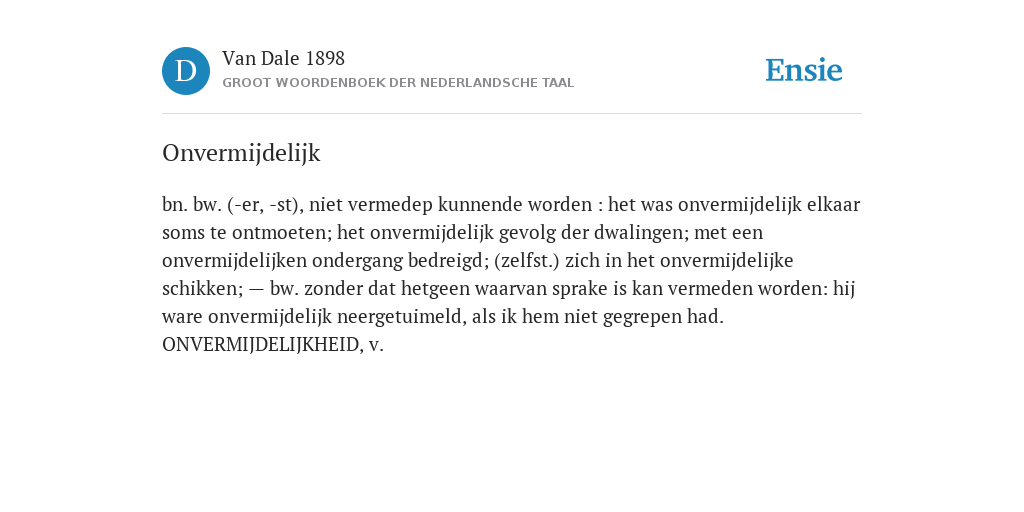 D

Van Dale 1898

GROOT WOORDENBOEK DER NEDERLANDSCHE TAAL

Ensie

Onvermijdelijk

bn. bw. (-er, -st), niet vermedep kunnende worden : het was onvermijdelijk elkaar soms te ontmoeten; het onvermijdelijk gevolg der dwalingen; met een onvermijdelijken ondergang bedreigd; (zelfst.) zich in het onvermijdelijke schikken; — bw. zonder dat hetgeen waarvan sprake is kan vermeden worden: hij ware onvermijdelijk neergetuimeld, als ik hem niet gegrepen had. ONVERMIJDELIJKHEID, v.